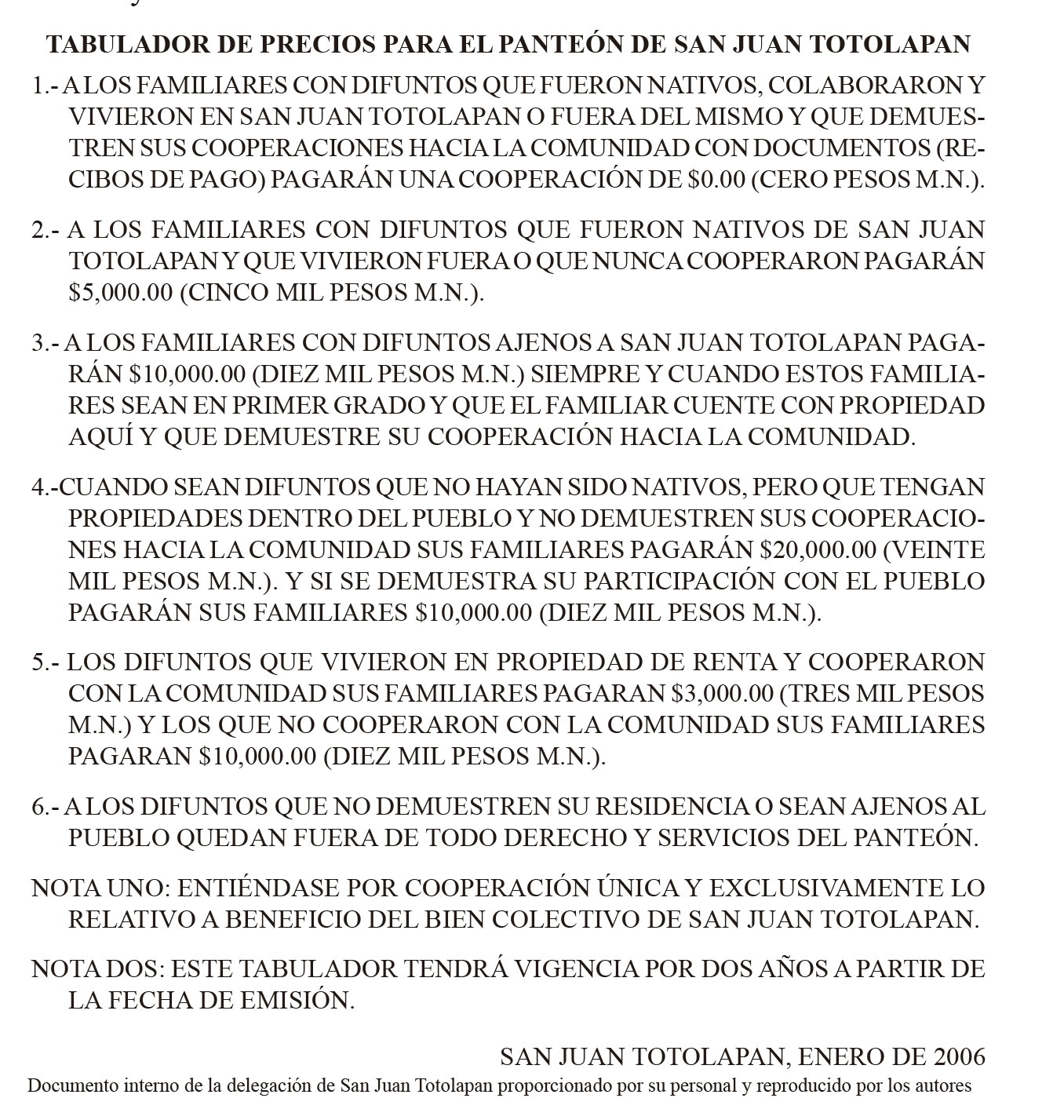 TABULADOR DE PRECIOS PARA EL PANTEÓN DE SAN JUAN TOTOLAPAN

1.- A LOS FAMILIARES CON DIFUNTOS QUE FUERON NATIVOS, COLABORARON Y VIVIERON EN SAN JUAN TOTOLAPAN O FUERA DEL MISMO Y QUE DEMUESTREN SUS COOPERACIONES HACIA LA COMUNIDAD CON DOCUMENTOS (RECIBOS DE PAGO) PAGARÁN UNA COOPERACIÓN DE \$0.00 (CERO PESOS M.N.).

2.- A LOS FAMILIARES CON DIFUNTOS QUE FUERON NATIVOS DE SAN JUAN TOTOLAPAN Y QUE VIVIERON FUERA O QUE NUNCA COOPERARON PAGARÁN \$5,000.00 (CINCO MIL PESOS M.N.).

3.- A LOS FAMILIARES CON DIFUNTOS AJENOS A SAN JUAN TOTOLAPAN PAGARÁN \$10,000.00 (DIEZ MIL PESOS M.N.) SIEMPRE Y CUANDO ESTOS FAMILIARES SEAN EN PRIMER GRADO Y QUE EL FAMILIAR CUENTE CON PROPIEDAD AQUÍ Y QUE DEMUESTRE SU COOPERACIÓN HACIA LA COMUNIDAD.

4.-CUANDO SEAN DIFUNTOS QUE NO HAYAN SIDO NATIVOS, PERO QUE TENGAN PROPIEDADES DENTRO DEL PUEBLO Y NO DEMUESTREN SUS COOPERACIONES HACIA LA COMUNIDAD SUS FAMILIARES PAGARÁN \$20,000.00 (VEINTE MIL PESOS M.N.). Y SI SE DEMUESTRA SU PARTICIPACIÓN CON EL PUEBLO PAGARÁN SUS FAMILIARES \$10,000.00 (DIEZ MIL PESOS M.N.).

5.- LOS DIFUNTOS QUE VIVIERON EN PROPIEDAD DE RENTA Y COOPERARON CON LA COMUNIDAD SUS FAMILIARES PAGARAN \$3,000.00 (TRES MIL PESOS M.N.) Y LOS QUE NO COOPERARON CON LA COMUNIDAD SUS FAMILIARES PAGARAN \$10,000.00 (DIEZ MIL PESOS M.N.).

6.- A LOS DIFUNTOS QUE NO DEMUESTREN SU RESIDENCIA O SEAN AJENOS AL PUEBLO QUEDAN FUERA DE TODO DERECHO Y SERVICIOS DEL PANTEÓN.

NOTA UNO: ENTIÉNDASE POR COOPERACIÓN ÚNICA Y EXCLUSIVAMENTE LO RELATIVO A BENEFICIO DEL BIEN COLECTIVO DE SAN JUAN TOTOLAPAN.

NOTA DOS: ESTE TABULADOR TENDRÁ VIGENCIA POR DOS AÑOS A PARTIR DE LA FECHA DE EMISIÓN.

SAN JUAN TOTOLAPAN, ENERO DE 2006

Documento interno de la delegación de San Juan Totolapan proporcionado por su personal y reproducido por los autores